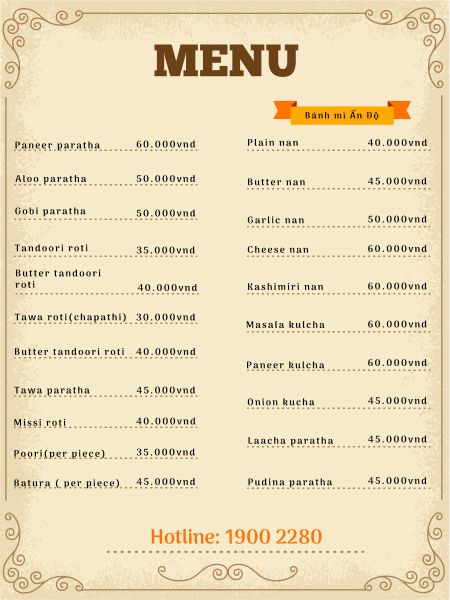 MENU

Bánh mì Ấn Độ

Paneer paratha 60.000vnd

Aloo paratha 50.000vnd

Gobi paratha 50.000vnd

Tandoori roti 35.000vnd

Butter tandoori roti 40.000vnd

Tawa roti(chapathi) 30.000vnd

Butter tandoori roti 40.000vnd

Tawa paratha 45.000vnd

Missi roti 40.000vnd

Poori(per piece) 35.000vnd

Batura ( per piece) 45.000vnd

Plain nan 40.000vnd

Butter nan 45.000vnd

Garlic nan 50.000vnd

Cheese nan 60.000vnd

Kashimiri nan 60.000vnd

Masala kulcha 60.000vnd

Paneer kulcha 60.000vnd

Onion kucha 45.000vnd

Laacha paratha 45.000vnd

Pudina paratha 45.000vnd

Hotline: 1900 2280